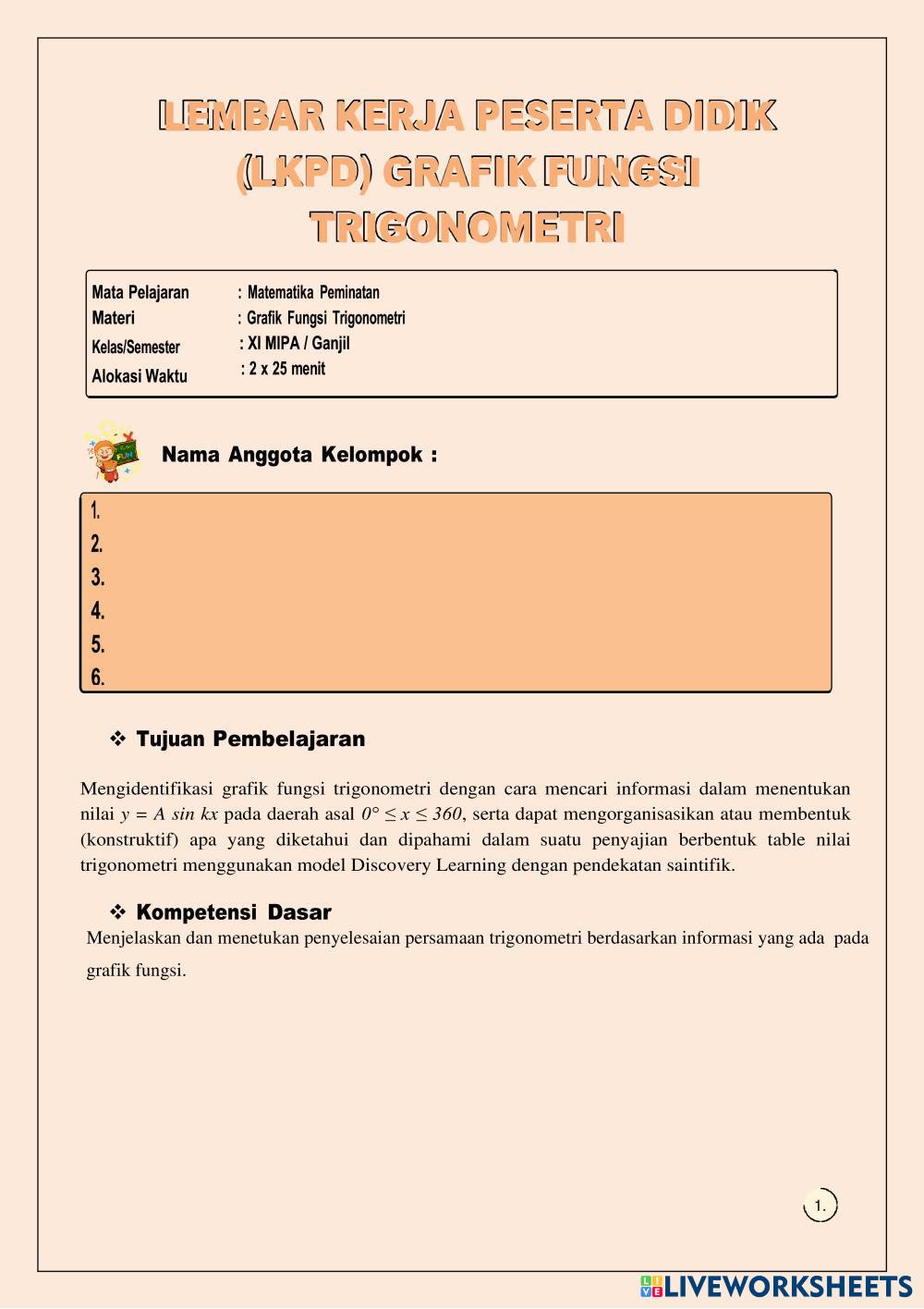 LEMBAR KERJA PESERTA DIDIK (LKPD) GRAFIK FUNGSI TRIGONOMETRI

Mata Pelajaran : Matematika Peminatan
Materi : Grafik Fungsi Trigonometri
Kelas/Semester : XI MIPA / Ganjil
Alokasi Waktu : 2 x 25 menit

Nama Anggota Kelompok :

1.
2.
3.
4.
5.
6.

❖ Tujuan Pembelajaran

Mengidentifikasi grafik fungsi trigonometri dengan cara mencari informasi dalam menentukan nilai $y = A \sin kx$ pada daerah asal $0° \leq x \leq 360$, serta dapat mengorganisasikan atau membentuk (konstruktif) apa yang diketahui dan dipahami dalam suatu penyajian berbentuk table nilai trigonometri menggunakan model Discovery Learning dengan pendekatan saintifik.

❖ Kompetensi Dasar

Menjelaskan dan menetukan penyelesaian persamaan trigonometri berdasarkan informasi yang ada pada grafik fungsi.

1.

LIVEWORKSHEETS